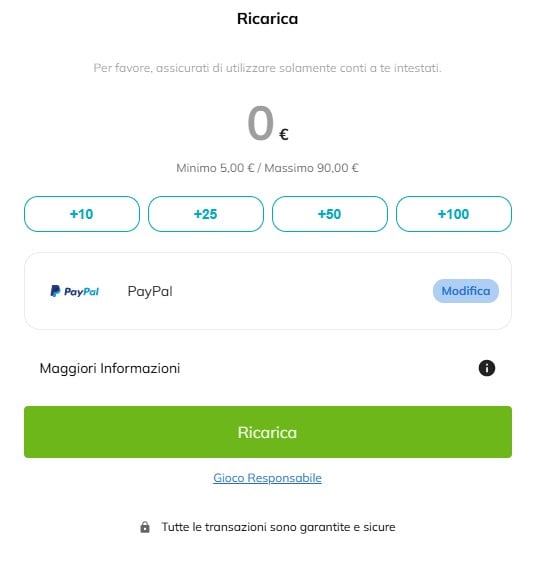 Ricarica

Per favore, assicurati di utilizzare solamente conti a te intestati.

0 €

Minimo 5,00 € / Massimo 90,00 €

+10 +25 +50 +100

PayPal PayPal Modifica

Maggiori Informazioni

Ricarica

Gioco Responsabile

Tutte le transazioni sono garantite e sicure